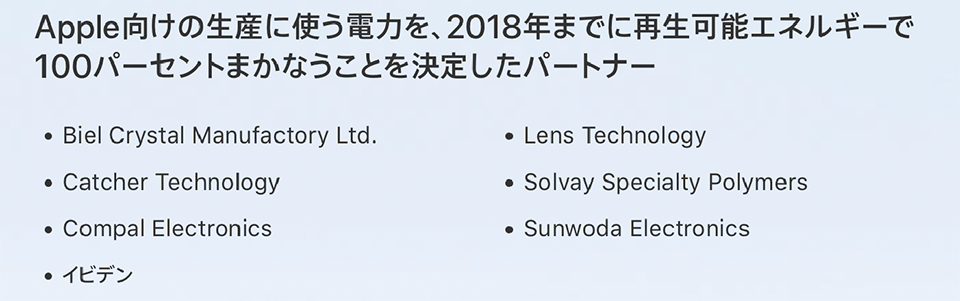 Apple向けの生産に使う電力を、2018年までに再生可能エネルギーで100パーセントまかなうことを決定したパートナー

• Biel Crystal Manufactory Ltd.
• Catcher Technology
• Compal Electronics
• イビデン

• Lens Technology
• Solvay Specialty Polymers
• Sunwoda Electronics